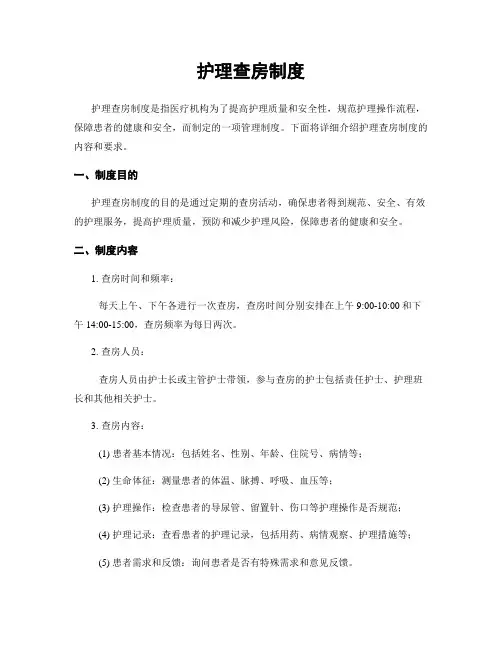 护理查房制度

护理查房制度是指医疗机构为了提高护理质量和安全性，规范护理操作流程，保障患者的健康和安全，而制定的一项管理制度。下面将详细介绍护理查房制度的内容和要求。

一、制度目的

护理查房制度的目的是通过定期的查房活动，确保患者得到规范、安全、有效的护理服务，提高护理质量，预防和减少护理风险，保障患者的健康和安全。

二、制度内容

1. 查房时间和频率：

每天上午、下午各进行一次查房，查房时间分别安排在上午 9:00-10:00 和下午 14:00-15:00，查房频率为每日两次。

2. 查房人员：

查房人员由护士长或主管护士带领，参与查房的护士包括责任护士、护理班长和其他相关护士。

3. 查房内容：

(1) 患者基本情况：包括姓名、性别、年龄、住院号、病情等；

(2) 生命体征：测量患者的体温、脉搏、呼吸、血压等；

(3) 护理操作：检查患者的导尿管、留置针、伤口等护理操作是否规范；

(4) 护理记录：查看患者的护理记录，包括用药、病情观察、护理措施等；

(5) 患者需求和反馈：询问患者是否有特殊需求和意见反馈。